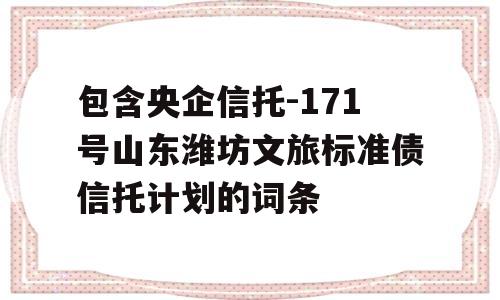 包含央企信托-171号山东潍坊文旅标准债信托计划的词条